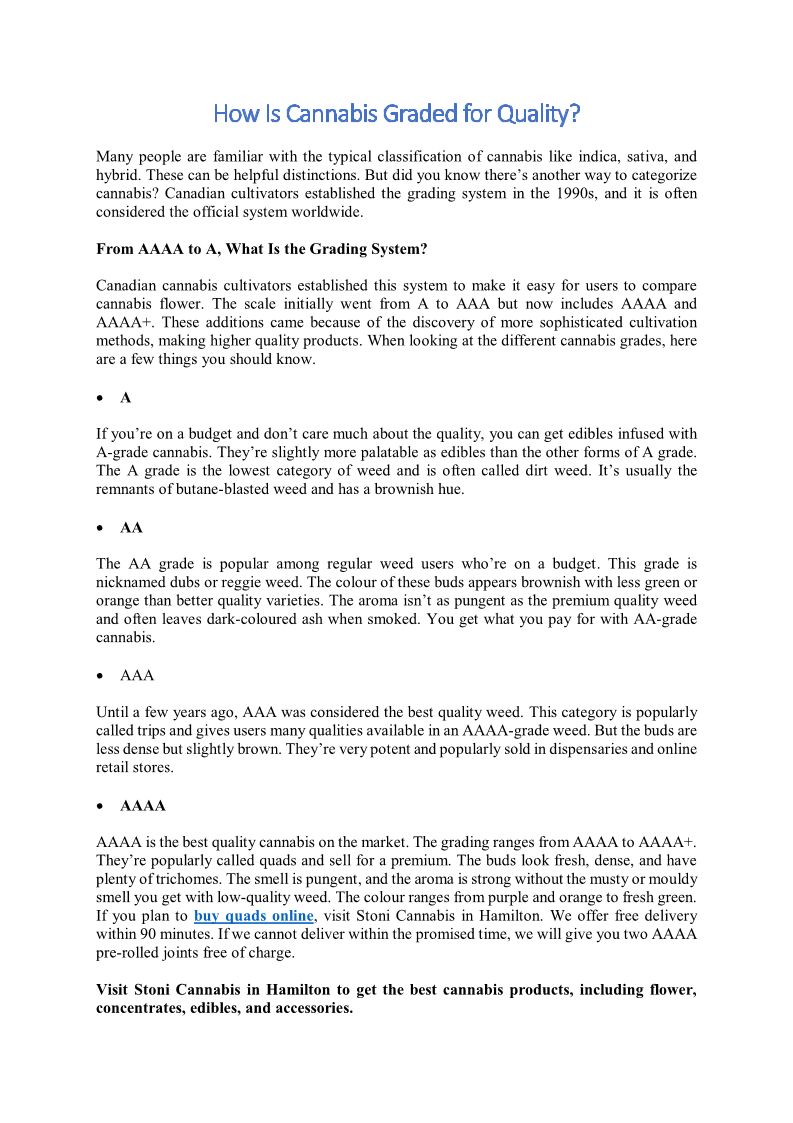 How Is Cannabis Graded for Quality?

Many people are familiar with the typical classification of cannabis like indica, sativa, and hybrid. These can be helpful distinctions. But did you know there's another way to categorize cannabis? Canadian cultivators established the grading system in the 1990s, and it is often considered the official system worldwide.

From AAAA to A, What Is the Grading System?

Canadian cannabis cultivators established this system to make it easy for users to compare cannabis flower. The scale initially went from A to AAA but now includes AAAA and AAAA+. These additions came because of the discovery of more sophisticated cultivation methods, making higher quality products. When looking at the different cannabis grades, here are a few things you should know.

• A

If you're on a budget and don't care much about the quality, you can get edibles infused with A-grade cannabis. They're slightly more palatable as edibles than the other forms of A grade. The A grade is the lowest category of weed and is often called dirt weed. It's usually the remnants of butane-blasted weed and has a brownish hue.

• AA

The AA grade is popular among regular weed users who're on a budget. This grade is nicknamed dubs or reggie weed. The colour of these buds appears brownish with less green or orange than better quality varieties. The aroma isn't as pungent as the premium quality weed and often leaves dark-coloured ash when smoked. You get what you pay for with AA-grade cannabis.

• AAA

Until a few years ago, AAA was considered the best quality weed. This category is popularly called trips and gives users many qualities available in an AAAA-grade weed. But the buds are less dense but slightly brown. They're very potent and popularly sold in dispensaries and online retail stores.

• AAAA

AAAA is the best quality cannabis on the market. The grading ranges from AAAA to AAAA+. They're popularly called quads and sell for a premium. The buds look fresh, dense, and have plenty of trichomes. The smell is pungent, and the aroma is strong without the musty or mouldy smell you get with low-quality weed. The colour ranges from purple and orange to fresh green. If you plan to buy quads online, visit Stoni Cannabis in Hamilton. We offer free delivery within 90 minutes. If we cannot deliver within the promised time, we will give you two AAAA pre-rolled joints free of charge.

Visit Stoni Cannabis in Hamilton to get the best cannabis products, including flower, concentrates, edibles, and accessories.